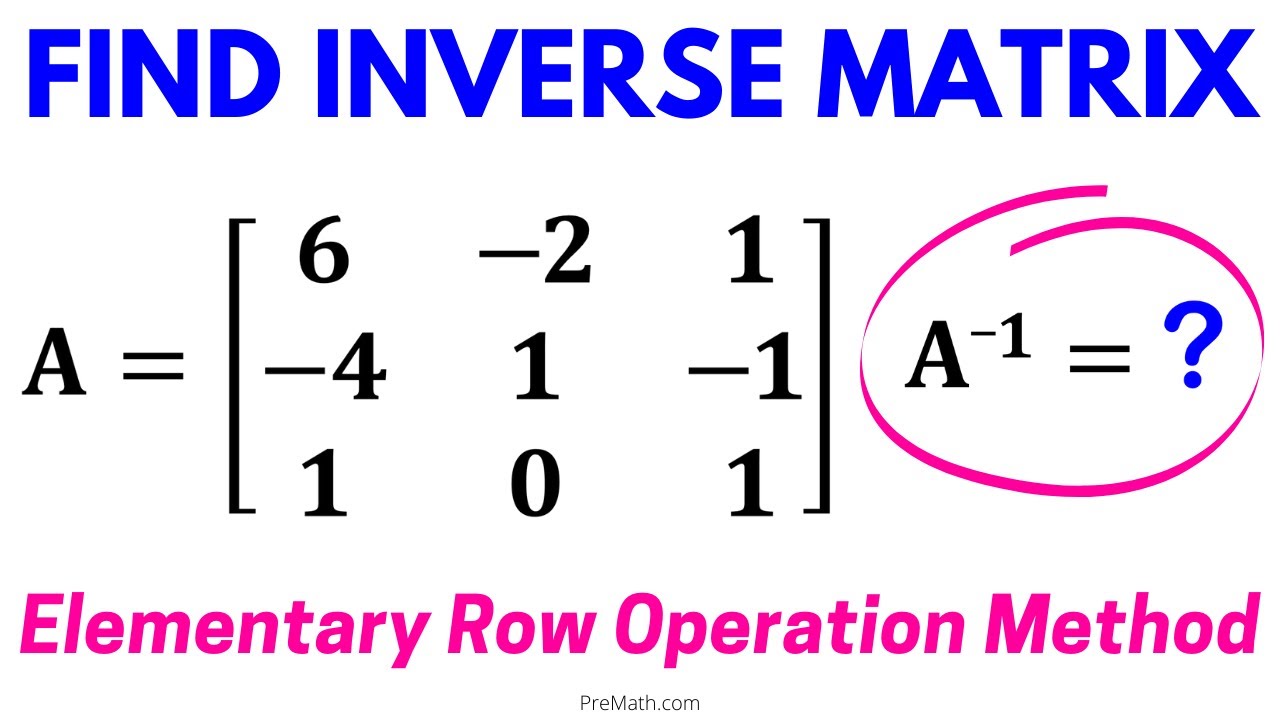 FIND INVERSE MATRIX

$A = \begin{bmatrix} 6 & -2 & 1 \\ -4 & 1 & -1 \\ 1 & 0 & 1 \end{bmatrix}$

$A^{-1} = ?$

Elementary Row Operation Method

PreMath.com